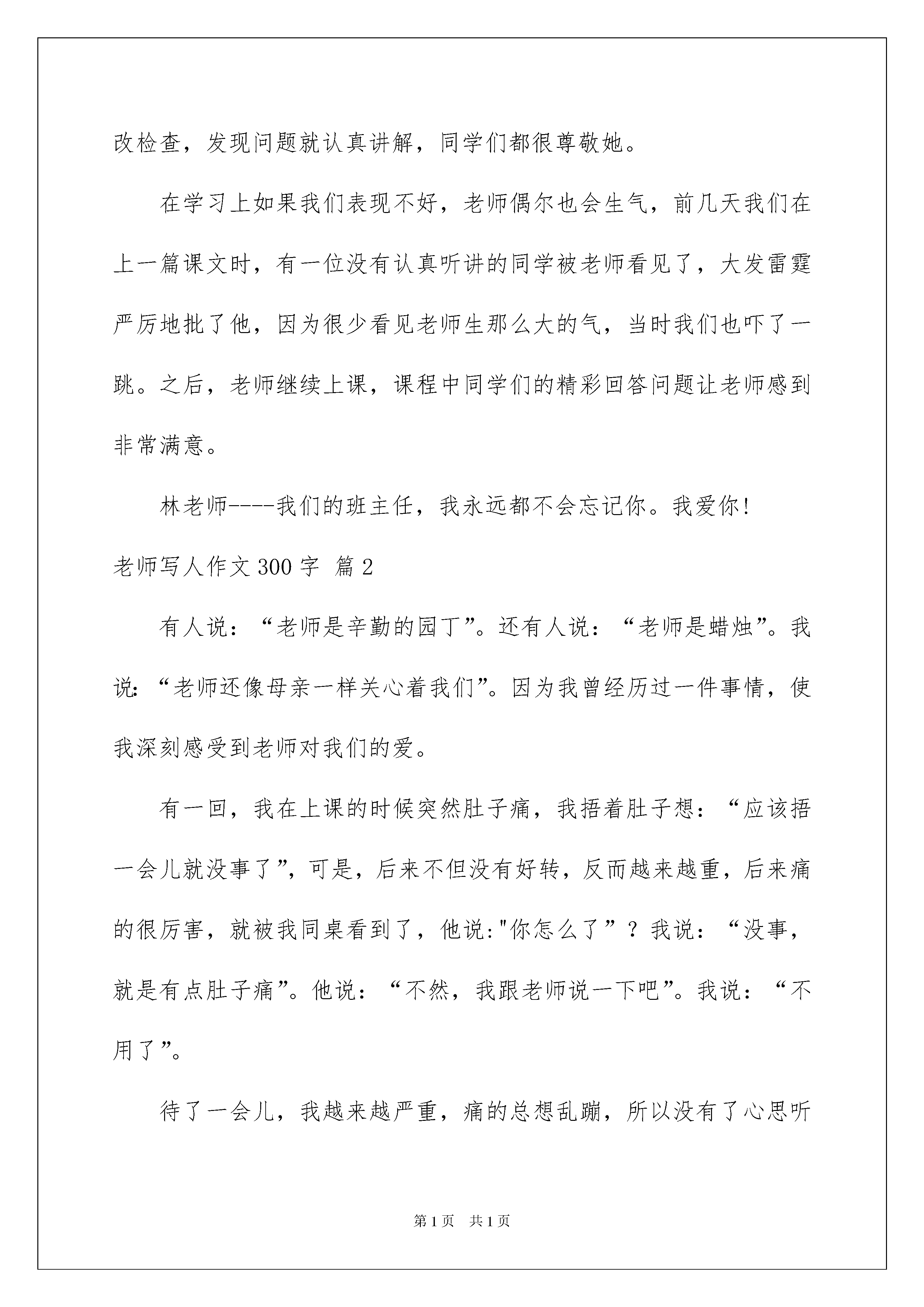 改检查，发现问题就认真讲解，同学们都很尊敬她。

在学习上如果我们表现不好，老师偶尔也会生气，前几天我们在上一篇课文时，有一位没有认真听讲的同学被老师看见了，大发雷霆严厉地批了他，因为很少看见老师生那么大的气，当时我们也吓了一跳。之后，老师继续上课，课程中同学们的精彩回答问题让老师感到非常满意。

林老师----我们的班主任，我永远都不会忘记你。我爱你!

老师写人作文300字 篇2

有人说：“老师是辛勤的园丁”。还有人说：“老师是蜡烛”。我说:“老师还像母亲一样关心着我们”。因为我曾经历过一件事情，使我深刻感受到老师对我们的爱。

有一回，我在上课的时候突然肚子痛，我捂着肚子想：“应该捂一会儿就没事了”，可是，后来不但没有好转，反而越来越重，后来痛的很厉害，就被我同桌看到了，他说:"你怎么了”？我说：“没事，就是有点肚子痛”。他说：“不然，我跟老师说一下吧”。我说：“不用了”。

待了一会儿，我越来越严重，痛的总想乱蹦，所以没有了心思听

第1页　共1页